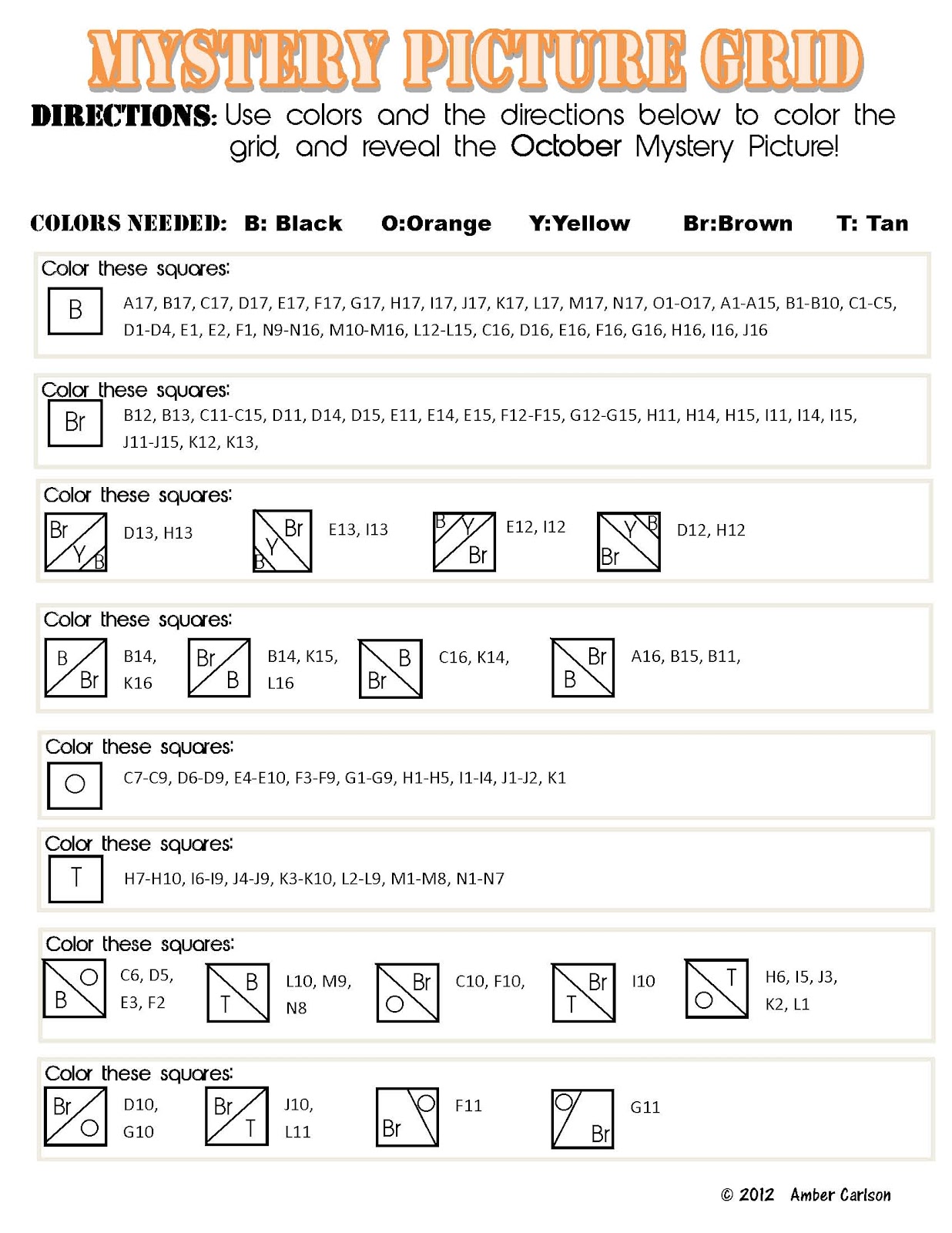 MYSTERY PICTURE GRID

DIRECTIONS: Use colors and the directions below to color the grid, and reveal the October Mystery Picture!

COLORS NEEDED: B: Black O:Orange Y:Yellow Br:Brown T: Tan

Color these squares:
B A17, B17, C17, D17, E17, F17, G17, H17, I17, J17, K17, L17, M17, N17, O1-O17, A1-A15, B1-B10, C1-C5, D1-D4, E1, E2, F1, N9-N16, M10-M16, L12-L15, C16, D16, E16, F16, G16, H16, I16, J16

Color these squares:
Br B12, B13, C11-C15, D11, D14, D15, E11, E14, E15, F12-F15, G12-G15, H11, H14, H15, I11, I14, I15, J11-J15, K12, K13,

Color these squares:
Br Y B D13, H13
Br Y B E13, I13
B Y Br E12, I12
Y B Br D12, H12

Color these squares:
B Br B14, K16
Br B B14, K15, L16
B Br C16, K14,
Br B A16, B15, B11,

Color these squares:
O C7-C9, D6-D9, E4-E10, F3-F9, G1-G9, H1-H5, I1-I4, J1-J2, K1

Color these squares:
T H7-H10, I6-I9, J4-J9, K3-K10, L2-L9, M1-M8, N1-N7

Color these squares:
O B C6, D5, E3, F2
B T L10, M9, N8
Br O C10, F10,
Br T I10
T O H6, I5, J3, K2, L1

Color these squares:
Br O D10, G10
Br T J10, L11
O Br F11
O Br G11

© 2012 Amber Carlson